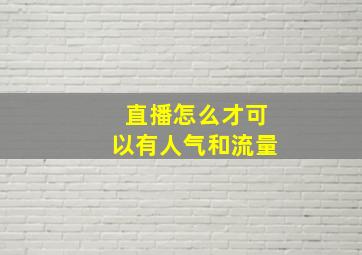 直播怎么才可以有人气和流量